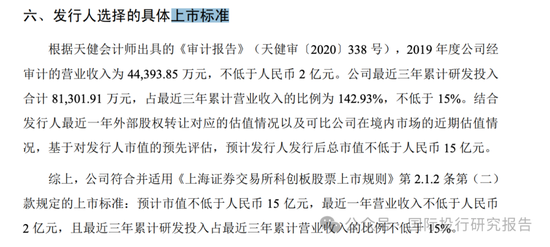 六、发行人选择的具体上市标准

根据天健会计师出具的《审计报告》（天健审〔2020〕338 号），2019 年度公司经审计的营业收入为 44,393.85 万元，不低于人民币 2 亿元。公司最近三年累计研发投入合计 81,301.91 万元，占最近三年累计营业收入的比例为 142.93%，不低于 15%。结合发行人最近一年外部股权转让对应的估值情况以及可比公司在境内市场的近期估值情况，基于对发行人市值的预先评估，预计发行人发行后总市值不低于人民币 15 亿元。

综上，公司符合并适用《上海证券交易所科创板股票上市规则》第 2.1.2 条第（二）款规定的上市标准：预计市值不低于人民币 15 亿元，最近一年营业收入不低于人民币 2 亿元，且最近三年累计研发投入占最近三年累计营业收入的比例不低于 15%。

公众号 · 国际投行研究报告